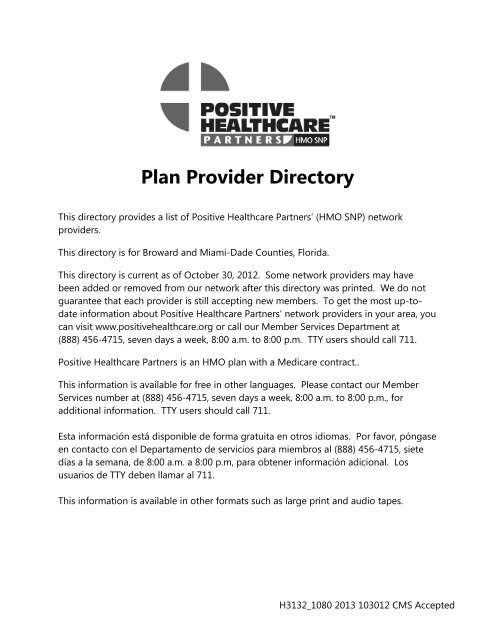 POSITIVE HEALTHCARE™
PARTNERS HMO SNP

Plan Provider Directory

This directory provides a list of Positive Healthcare Partners' (HMO SNP) network providers.

This directory is for Broward and Miami-Dade Counties, Florida.

This directory is current as of October 30, 2012. Some network providers may have been added or removed from our network after this directory was printed. We do not guarantee that each provider is still accepting new members. To get the most up-to-date information about Positive Healthcare Partners' network providers in your area, you can visit www.positivehealthcare.org or call our Member Services Department at (888) 456-4715, seven days a week, 8:00 a.m. to 8:00 p.m. TTY users should call 711.

Positive Healthcare Partners is an HMO plan with a Medicare contract..

This information is available for free in other languages. Please contact our Member Services number at (888) 456-4715, seven days a week, 8:00 a.m. to 8:00 p.m., for additional information. TTY users should call 711.

Esta información está disponible de forma gratuita en otros idiomas. Por favor, póngase en contacto con el Departamento de servicios para miembros al (888) 456-4715, siete días a la semana, de 8:00 a.m. a 8:00 p.m, para obtener información adicional. Los usuarios de TTY deben llamar al 711.

This information is available in other formats such as large print and audio tapes.

H3132_1080 2013 103012 CMS Accepted